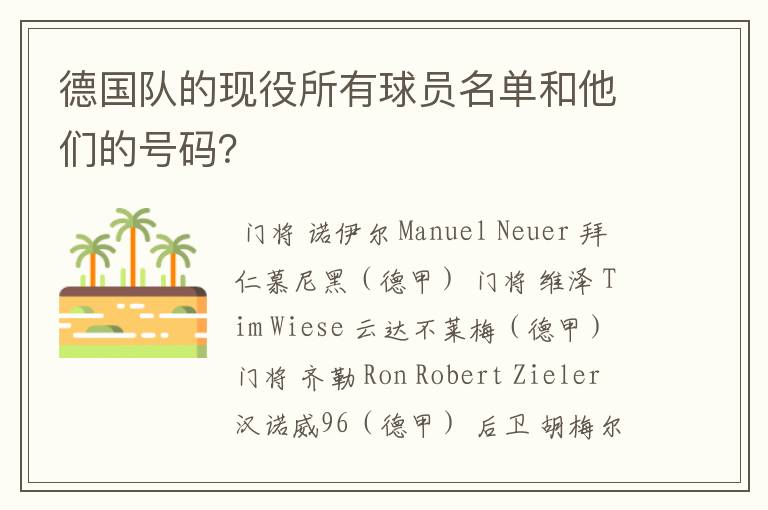 德国队的现役所有球员名单和他们的号码?

门将 诺伊尔 Manuel Neuer 拜仁慕尼黑（德甲） 门将 维泽 Tim Wiese 云达不莱梅（德甲） 门将 齐勒 Ron Robert Zieler 汉诺威96（德甲） 后卫 胡梅尔